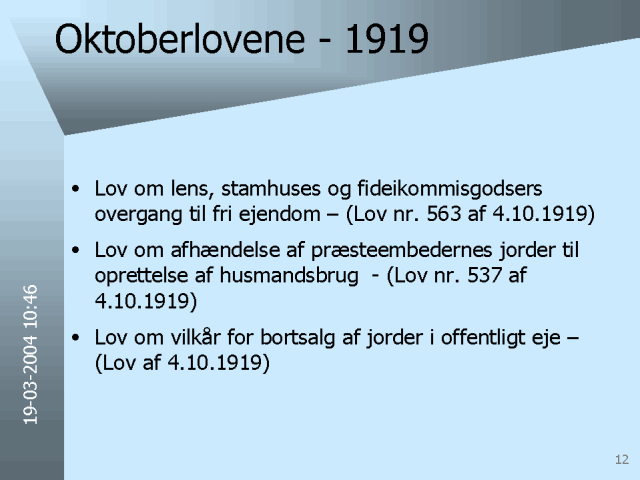 Oktoberlovene - 1919

• Lov om lens, stamhuses og fideikommisgodsers overgang til fri ejendom – (Lov nr. 563 af 4.10.1919)

• Lov om afhændelse af præsteembedernes jorder til oprettelse af husmandsbrug - (Lov nr. 537 af 4.10.1919)

• Lov om vilkår for bortsalg af jorder i offentligt eje – (Lov af 4.10.1919)

19-03-2004 10:46

12